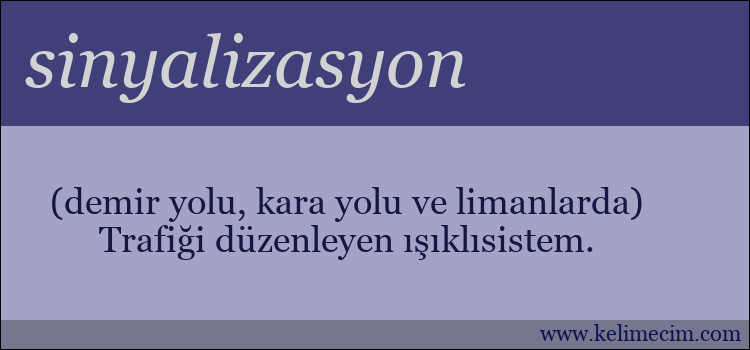 sinyalizasyon

(demir yolu, kara yolu ve limanlarda) Trafiği düzenleyen ışıklısistem.

www.kelimecim.com